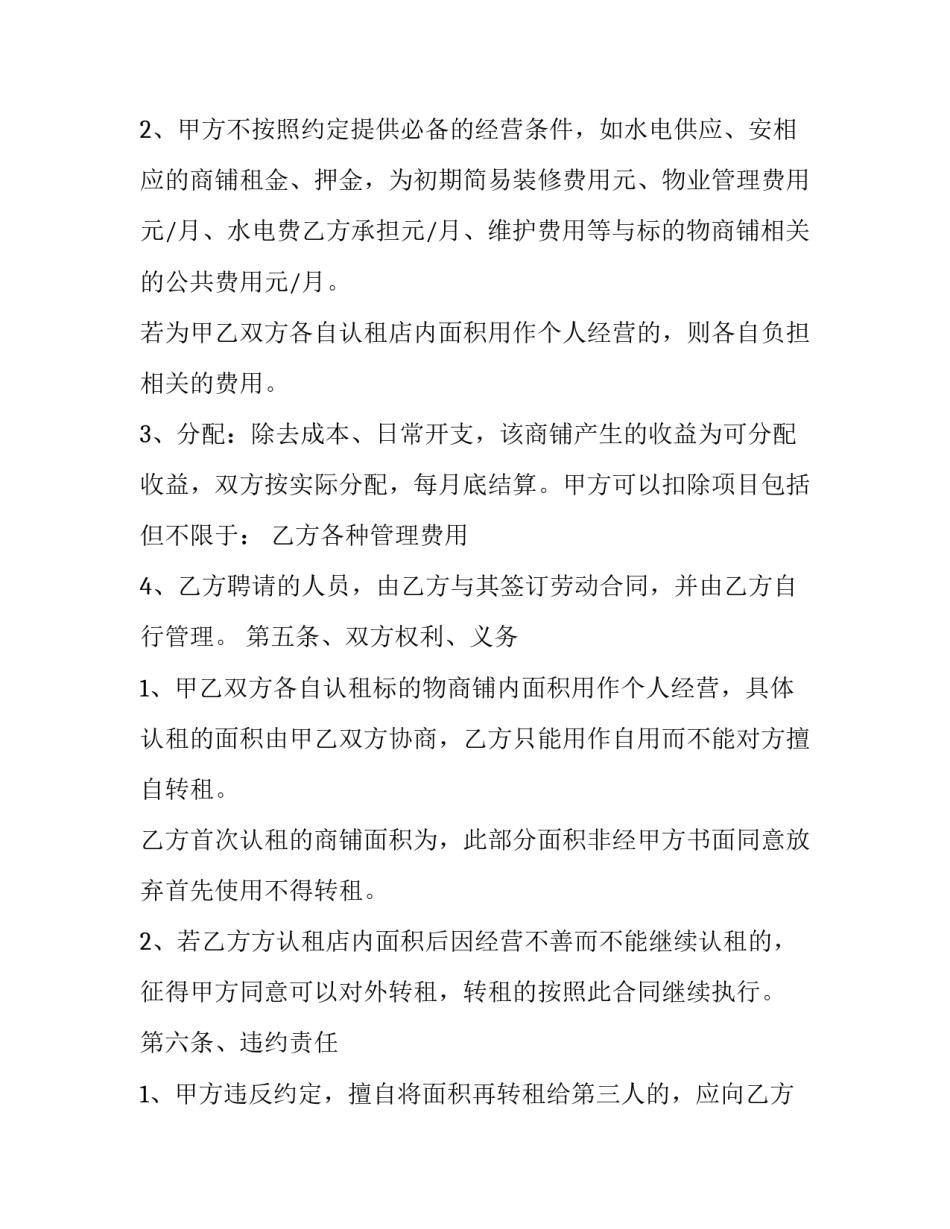 2、甲方不按照约定提供必备的经营条件，如水电供应、安相应的商铺租金、押金，为初期简易装修费用元、物业管理费用元/月、水电费乙方承担元/月、维护费用等与标的物商铺相关的公共费用元/月。

若为甲乙双方各自认租店内面积用作个人经营的，则各自负担相关的费用。

3、分配：除去成本、日常开支，该商铺产生的收益为可分配收益，双方按实际分配，每月底结算。甲方可以扣除项目包括但不限于： 乙方各种管理费用

4、乙方聘请的人员，由乙方与其签订劳动合同，并由乙方自行管理。 第五条、双方权利、义务

1、甲乙双方各自认租标的物商铺内面积用作个人经营，具体认租的面积由甲乙双方协商，乙方只能用作自用而不能对方擅自转租。

乙方首次认租的商铺面积为，此部分面积非经甲方书面同意放弃首先使用不得转租。

2、若乙方方认租店内面积后因经营不善而不能继续认租的，征得甲方同意可以对外转租，转租的按照此合同继续执行。

第六条、违约责任

1、甲方违反约定，擅自将面积再转租给第三人的，应向乙方